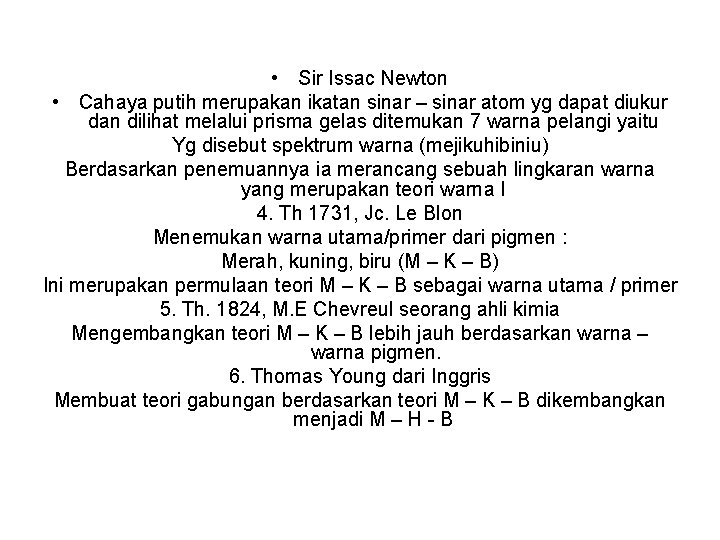 • Sir Issac Newton

• Cahaya putih merupakan ikatan sinar – sinar atom yg dapat diukur dan dilihat melalui prisma gelas ditemukan 7 warna pelangi yaitu

Yg disebut spektrum warna (mejikuhibiniu)

Berdasarkan penemuannya ia merancang sebuah lingkaran warna yang merupakan teori warna I

4. Th 1731, Jc. Le Blon

Menemukan warna utama/primer dari pigmen :

Merah, kuning, biru (M – K – B)

Ini merupakan permulaan teori M – K – B sebagai warna utama / primer

5. Th. 1824, M.E Chevreul seorang ahli kimia

Mengembangkan teori M – K – B lebih jauh berdasarkan warna – warna pigmen.

6. Thomas Young dari Inggris

Membuat teori gabungan berdasarkan teori M – K – B dikembangkan menjadi M – H - B